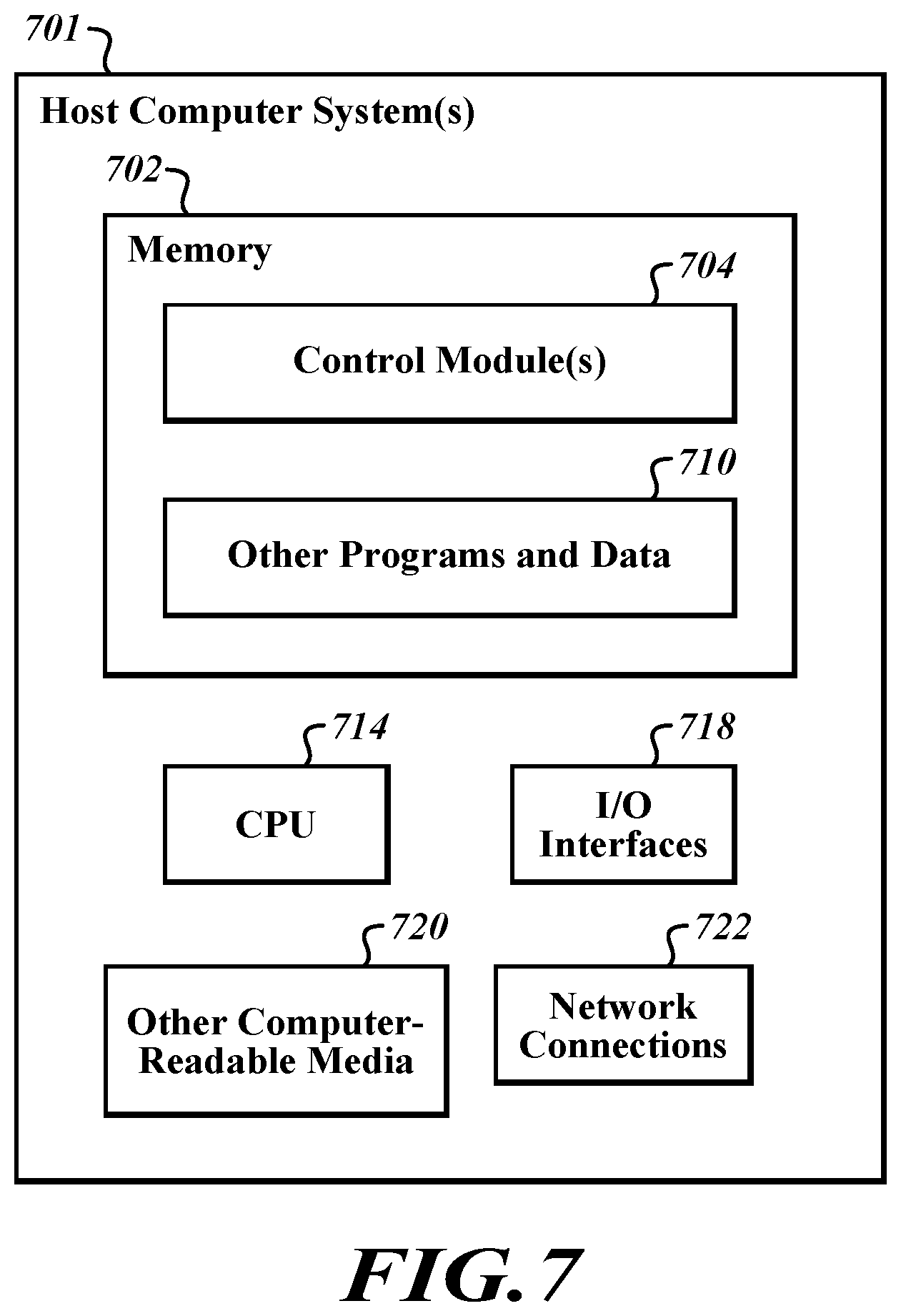 701

Host Computer System(s)

702

Memory

704

Control Module(s)

710

Other Programs and Data

714

CPU

718

I/O Interfaces

720

Other Computer-Readable Media

722

Network Connections

FIG. 7